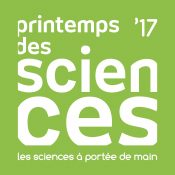 printemps '17
des
scien
ces
les sciences à portée de main